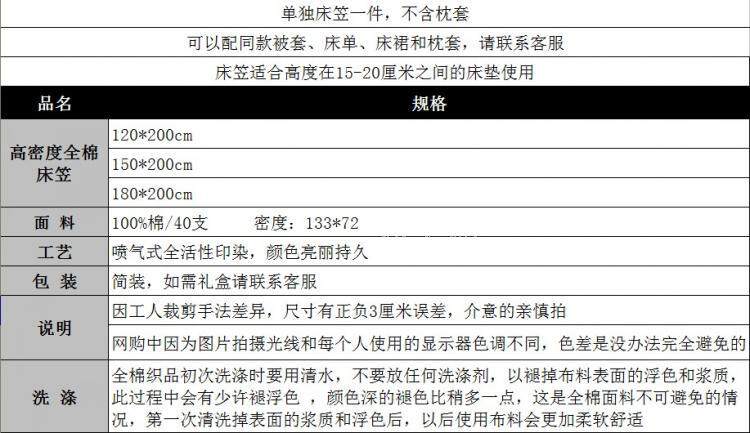 单独床笠一件，不含枕套

可以配同款被套、床单、床裙和枕套，请联系客服

床笠适合高度在15-20厘米之间的床垫使用

| 品名 | 规格 |
|---|---|
| 高密度全棉床笠 | 120*200cm |
| | 150*200cm |
| | 180*200cm |
| 面 料 | 100%棉/40支　　密度：133*72 |
| 工艺 | 喷气式全活性印染，颜色亮丽持久 |
| 包 装 | 简装，如需礼盒请联系客服 |
| 说明 | 因工人裁剪手法差异，尺寸有正负3厘米误差，介意的亲慎拍 |
| | 网购中因为图片拍摄光线和每个人使用的显示器色调不同，色差是没办法完全避免的 |
| 洗 涤 | 全棉织品初次洗涤时要用清水，不要放任何洗涤剂，以褪掉布料表面的浮色和浆质，此过程中会有少许褪浮色 ，颜色深的褪色比稍多一点，这是全棉面料不可避免的情况，第一次清洗掉表面的浆质和浮色后，以后使用布料会更加柔软舒适 |